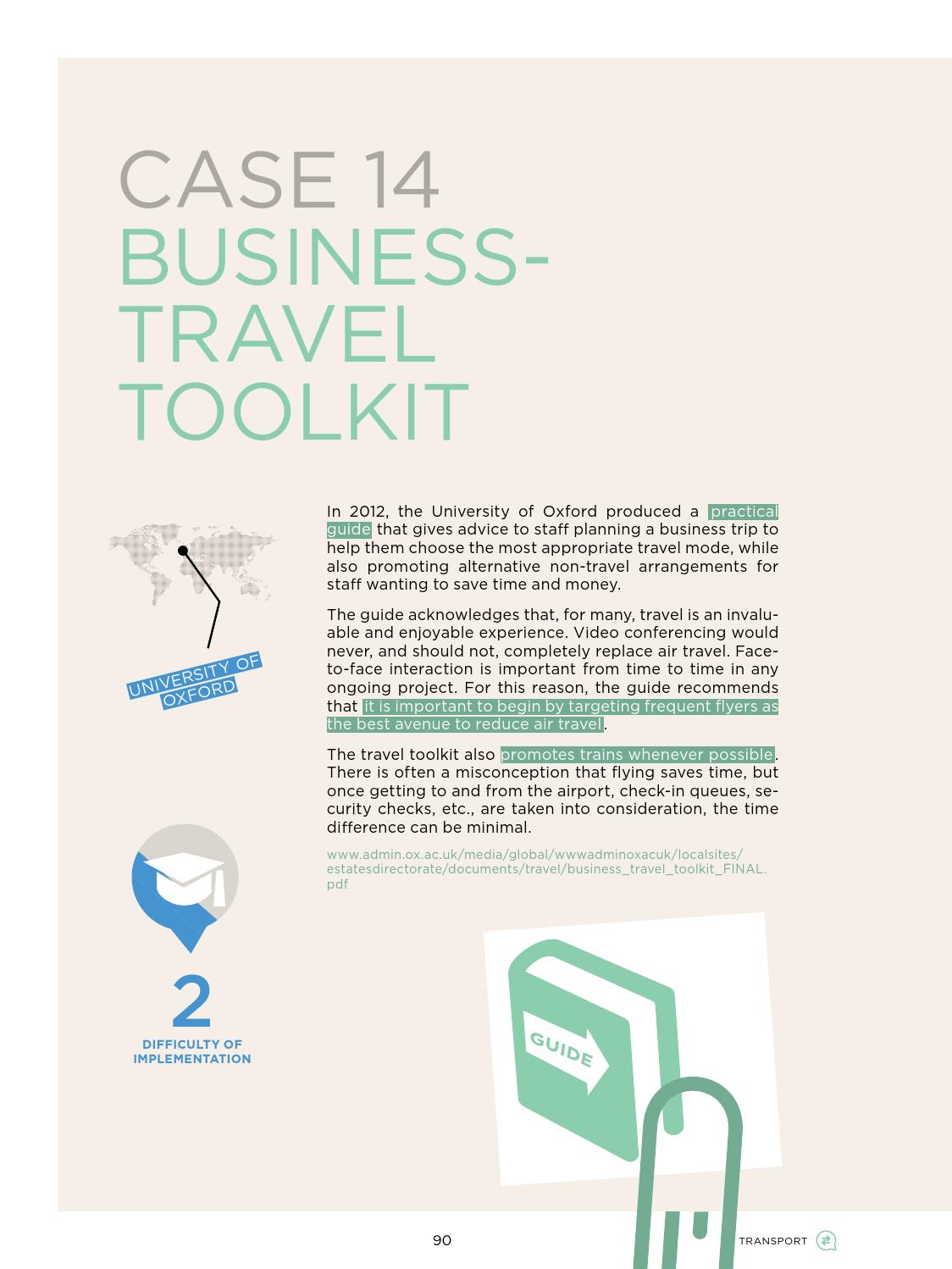 CASE 14
BUSINESS-TRAVEL TOOLKIT

UNIVERSITY OF OXFORD

In 2012, the University of Oxford produced a practical guide that gives advice to staff planning a business trip to help them choose the most appropriate travel mode, while also promoting alternative non-travel arrangements for staff wanting to save time and money.

The guide acknowledges that, for many, travel is an invaluable and enjoyable experience. Video conferencing would never, and should not, completely replace air travel. Face-to-face interaction is important from time to time in any ongoing project. For this reason, the guide recommends that it is important to begin by targeting frequent flyers as the best avenue to reduce air travel.

The travel toolkit also promotes trains whenever possible. There is often a misconception that flying saves time, but once getting to and from the airport, check-in queues, security checks, etc., are taken into consideration, the time difference can be minimal.

www.admin.ox.ac.uk/media/global/wwwadminoxacuk/localsites/estatesdirectorate/documents/travel/business_travel_toolkit_FINAL.pdf

2
DIFFICULTY OF IMPLEMENTATION

GUIDE

90

TRANSPORT